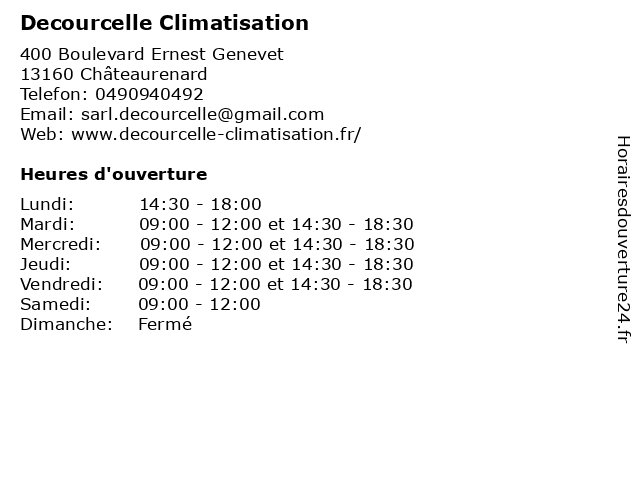 Decourcelle Climatisation

400 Boulevard Ernest Genevet
13160 Châteaurenard
Telefon: 0490940492
Email: sarl.decourcelle@gmail.com
Web: www.decourcelle-climatisation.fr/

Heures d'ouverture

| | |
|---|---|
| Lundi: | 14:30 - 18:00 |
| Mardi: | 09:00 - 12:00 et 14:30 - 18:30 |
| Mercredi: | 09:00 - 12:00 et 14:30 - 18:30 |
| Jeudi: | 09:00 - 12:00 et 14:30 - 18:30 |
| Vendredi: | 09:00 - 12:00 et 14:30 - 18:30 |
| Samedi: | 09:00 - 12:00 |
| Dimanche: | Fermé |

Horairesdouverture24.fr